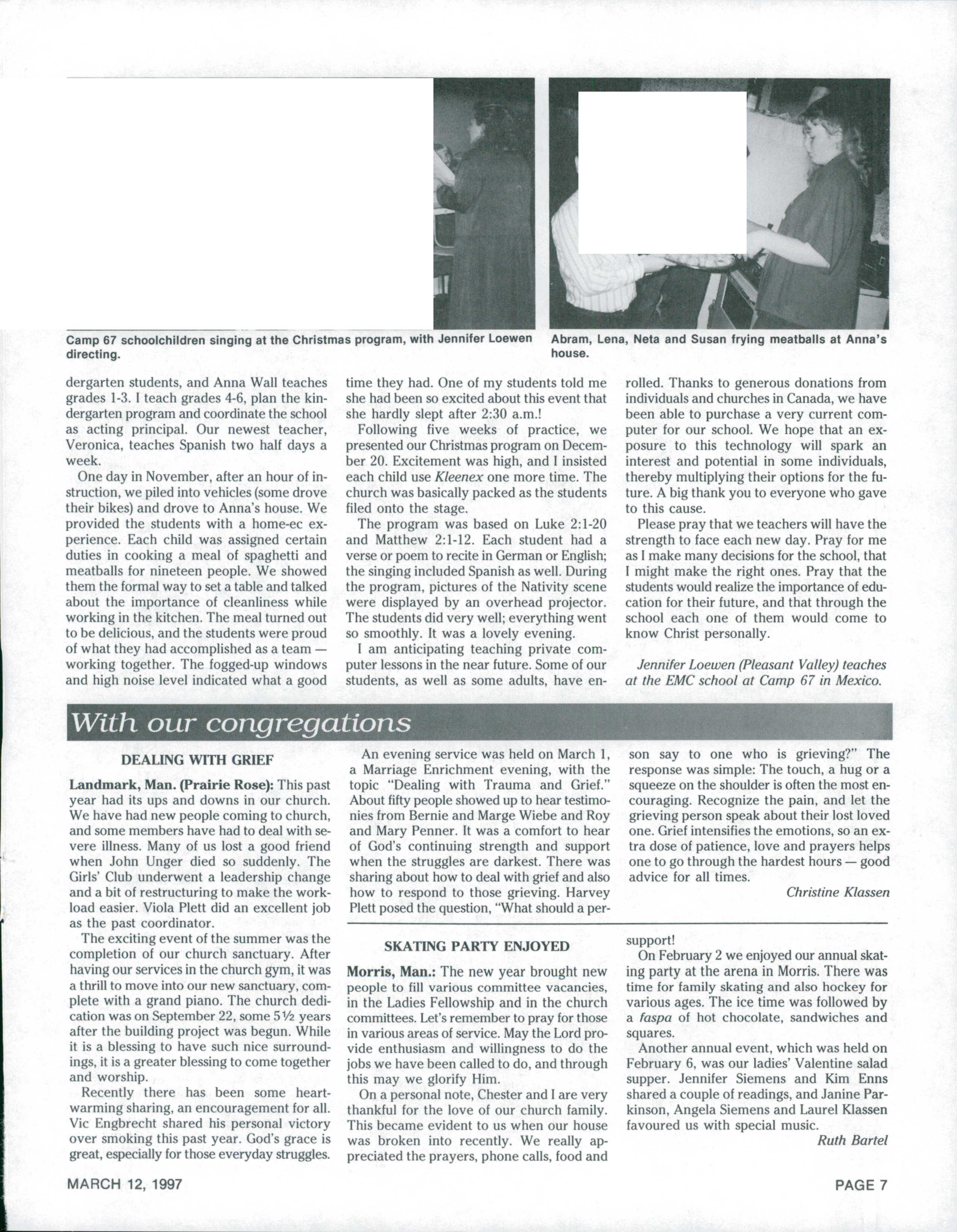 Camp 67 schoolchildren singing at the Christmas program, with Jennifer Loewen directing.

Abram, Lena, Neta and Susan frying meatballs at Anna's house.

dergarten students, and Anna Wall teaches grades 1-3. I teach grades 4-6, plan the kindergarten program and coordinate the school as acting principal. Our newest teacher, Veronica, teaches Spanish two half days a week.

One day in November, after an hour of instruction, we piled into vehicles (some drove their bikes) and drove to Anna's house. We provided the students with a home-ec experience. Each child was assigned certain duties in cooking a meal of spaghetti and meatballs for nineteen people. We showed them the formal way to set a table and talked about the importance of cleanliness while working in the kitchen. The meal turned out to be delicious, and the students were proud of what they had accomplished as a team — working together. The fogged-up windows and high noise level indicated what a good time they had. One of my students told me she had been so excited about this event that she hardly slept after 2:30 a.m.!

Following five weeks of practice, we presented our Christmas program on December 20. Excitement was high, and I insisted each child use Kleenex one more time. The church was basically packed as the students filed onto the stage.

The program was based on Luke 2:1-20 and Matthew 2:1-12. Each student had a verse or poem to recite in German or English; the singing included Spanish as well. During the program, pictures of the Nativity scene were displayed by an overhead projector. The students did very well; everything went so smoothly. It was a lovely evening.

I am anticipating teaching private computer lessons in the near future. Some of our students, as well as some adults, have enrolled. Thanks to generous donations from individuals and churches in Canada, we have been able to purchase a very current computer for our school. We hope that an exposure to this technology will spark an interest and potential in some individuals, thereby multiplying their options for the future. A big thank you to everyone who gave to this cause.

Please pray that we teachers will have the strength to face each new day. Pray for me as I make many decisions for the school, that I might make the right ones. Pray that the students would realize the importance of education for their future, and that through the school each one of them would come to know Christ personally.

Jennifer Loewen (Pleasant Valley) teaches at the EMC school at Camp 67 in Mexico.

With our congregations

DEALING WITH GRIEF

Landmark, Man. (Prairie Rose): This past year had its ups and downs in our church. We have had new people coming to church, and some members have had to deal with severe illness. Many of us lost a good friend when John Unger died so suddenly. The Girls' Club underwent a leadership change and a bit of restructuring to make the workload easier. Viola Plett did an excellent job as the past coordinator.

The exciting event of the summer was the completion of our church sanctuary. After having our services in the church gym, it was a thrill to move into our new sanctuary, complete with a grand piano. The church dedication was on September 22, some 5½ years after the building project was begun. While it is a blessing to have such nice surroundings, it is a greater blessing to come together and worship.

Recently there has been some heartwarming sharing, an encouragement for all. Vic Engbrecht shared his personal victory over smoking this past year. God's grace is great, especially for those everyday struggles.

An evening service was held on March 1, a Marriage Enrichment evening, with the topic "Dealing with Trauma and Grief." About fifty people showed up to hear testimonies from Bernie and Marge Wiebe and Roy and Mary Penner. It was a comfort to hear of God's continuing strength and support when the struggles are darkest. There was sharing about how to deal with grief and also how to respond to those grieving. Harvey Plett posed the question, "What should a person say to one who is grieving?" The response was simple: The touch, a hug or a squeeze on the shoulder is often the most encouraging. Recognize the pain, and let the grieving person speak about their lost loved one. Grief intensifies the emotions, so an extra dose of patience, love and prayers helps one to go through the hardest hours — good advice for all times.

Christine Klassen

SKATING PARTY ENJOYED

Morris, Man.: The new year brought new people to fill various committee vacancies, in the Ladies Fellowship and in the church committees. Let's remember to pray for those in various areas of service. May the Lord provide enthusiasm and willingness to do the jobs we have been called to do, and through this may we glorify Him.

On a personal note, Chester and I are very thankful for the love of our church family. This became evident to us when our house was broken into recently. We really appreciated the prayers, phone calls, food and support!

On February 2 we enjoyed our annual skating party at the arena in Morris. There was time for family skating and also hockey for various ages. The ice time was followed by a faspa of hot chocolate, sandwiches and squares.

Another annual event, which was held on February 6, was our ladies' Valentine salad supper. Jennifer Siemens and Kim Enns shared a couple of readings, and Janine Parkinson, Angela Siemens and Laurel Klassen favoured us with special music.

Ruth Bartel

MARCH 12, 1997

PAGE 7